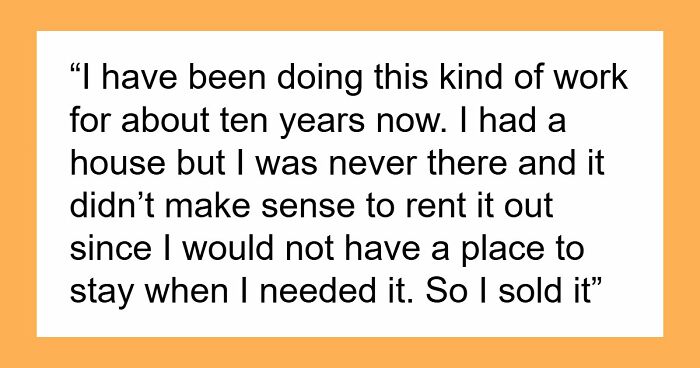 “I have been doing this kind of work for about ten years now. I had a house but I was never there and it didn’t make sense to rent it out since I would not have a place to stay when I needed it. So I sold it”